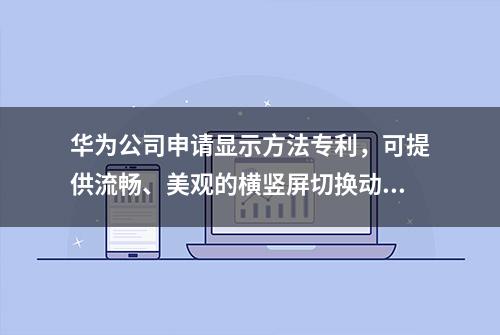 华为公司申请显示方法专利，可提供流畅、美观的横竖屏切换动...